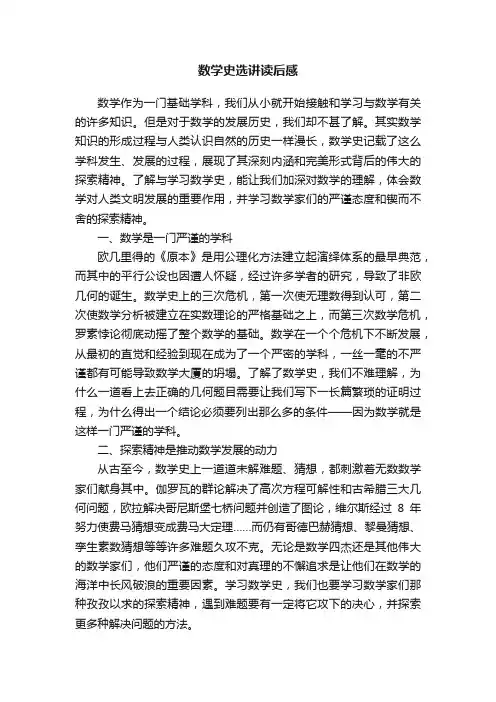 数学史选讲读后感

数学作为一门基础学科，我们从小就开始接触和学习与数学有关的许多知识。但是对于数学的发展历史，我们却不甚了解。其实数学知识的形成过程与人类认识自然的历史一样漫长，数学史记载了这么学科发生、发展的过程，展现了其深刻内涵和完美形式背后的伟大的探索精神。了解与学习数学史，能让我们加深对数学的理解，体会数学对人类文明发展的重要作用，并学习数学家们的严谨态度和锲而不舍的探索精神。

一、数学是一门严谨的学科

欧几里得的《原本》是用公理化方法建立起演绎体系的最早典范，而其中的平行公设也因遭人怀疑，经过许多学者的研究，导致了非欧几何的诞生。数学史上的三次危机，第一次使无理数得到认可，第二次使数学分析被建立在实数理论的严格基础之上，而第三次数学危机，罗素悖论彻底动摇了整个数学的基础。数学在一个个危机下不断发展，从最初的直觉和经验到现在成为了一个严密的学科，一丝一毫的不严谨都有可能导致数学大厦的坍塌。了解了数学史，我们不难理解，为什么一道看上去正确的几何题目需要让我们写下一长篇繁琐的证明过程，为什么得出一个结论必须要列出那么多的条件——因为数学就是这样一门严谨的学科。

二、探索精神是推动数学发展的动力

从古至今，数学史上一道道未解难题、猜想，都刺激着无数数学家们献身其中。伽罗瓦的群论解决了高次方程可解性和古希腊三大几何问题，欧拉解决哥尼斯堡七桥问题并创造了图论，维尔斯经过 8 年努力使费马猜想变成费马大定理……而仍有哥德巴赫猜想、黎曼猜想、孪生素数猜想等等许多难题久攻不克。无论是数学四杰还是其他伟大的数学家们，他们严谨的态度和对真理的不懈追求是让他们在数学的海洋中长风破浪的重要因素。学习数学史，我们也要学习数学家们那种孜孜以求的探索精神，遇到难题要有一定将它攻下的决心，并探索更多种解决问题的方法。